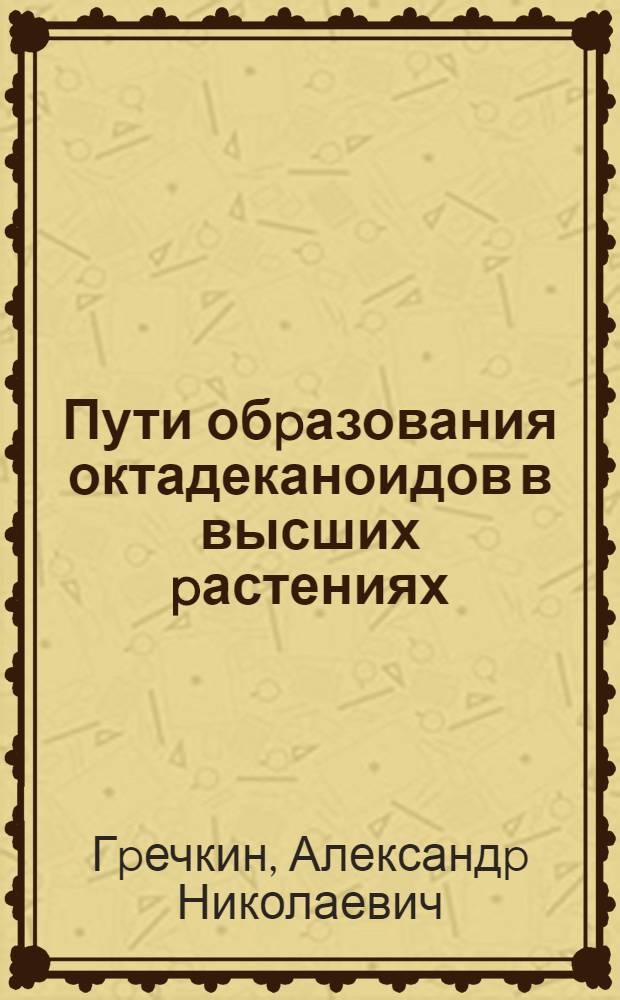 Пути образования октадеканоидов в высших растениях

Гречкин, Александр Николаевич